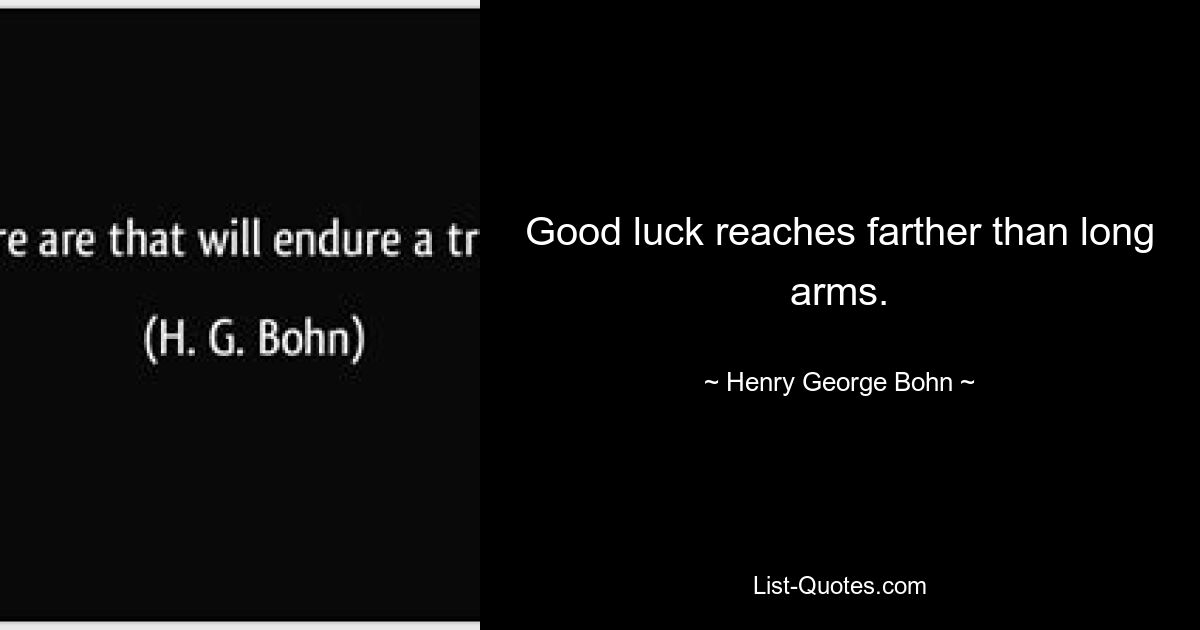 re are that will endure a tr

(H. G. Bohn)

Good luck reaches farther than long arms.

~ Henry George Bohn ~

List-Quotes.com